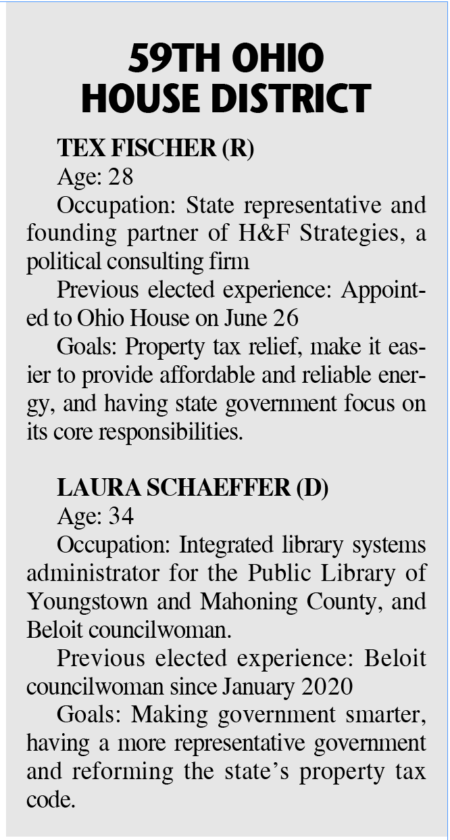 59TH OHIO HOUSE DISTRICT

TEX FISCHER (R)

Age: 28

Occupation: State representative and founding partner of H&F Strategies, a political consulting firm

Previous elected experience: Appointed to Ohio House on June 26

Goals: Property tax relief, make it easier to provide affordable and reliable energy, and having state government focus on its core responsibilities.

LAURA SCHAEFFER (D)

Age: 34

Occupation: Integrated library systems administrator for the Public Library of Youngstown and Mahoning County, and Beloit councilwoman.

Previous elected experience: Beloit councilwoman since January 2020

Goals: Making government smarter, having a more representative government and reforming the state's property tax code.